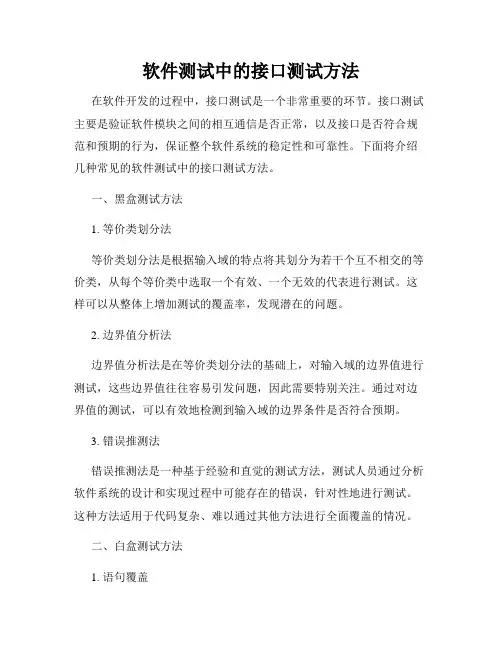 软件测试中的接口测试方法

在软件开发的过程中，接口测试是一个非常重要的环节。接口测试主要是验证软件模块之间的相互通信是否正常，以及接口是否符合规范和预期的行为，保证整个软件系统的稳定性和可靠性。下面将介绍几种常见的软件测试中的接口测试方法。

一、黑盒测试方法

1. 等价类划分法

等价类划分法是根据输入域的特点将其划分为若干个互不相交的等价类，从每个等价类中选取一个有效、一个无效的代表进行测试。这样可以从整体上增加测试的覆盖率，发现潜在的问题。

2. 边界值分析法

边界值分析法是在等价类划分法的基础上，对输入域的边界值进行测试，这些边界值往往容易引发问题，因此需要特别关注。通过对边界值的测试，可以有效地检测到输入域的边界条件是否符合预期。

3. 错误推测法

错误推测法是一种基于经验和直觉的测试方法，测试人员通过分析软件系统的设计和实现过程中可能存在的错误，针对性地进行测试。这种方法适用于代码复杂、难以通过其他方法进行全面覆盖的情况。

二、白盒测试方法

1. 语句覆盖